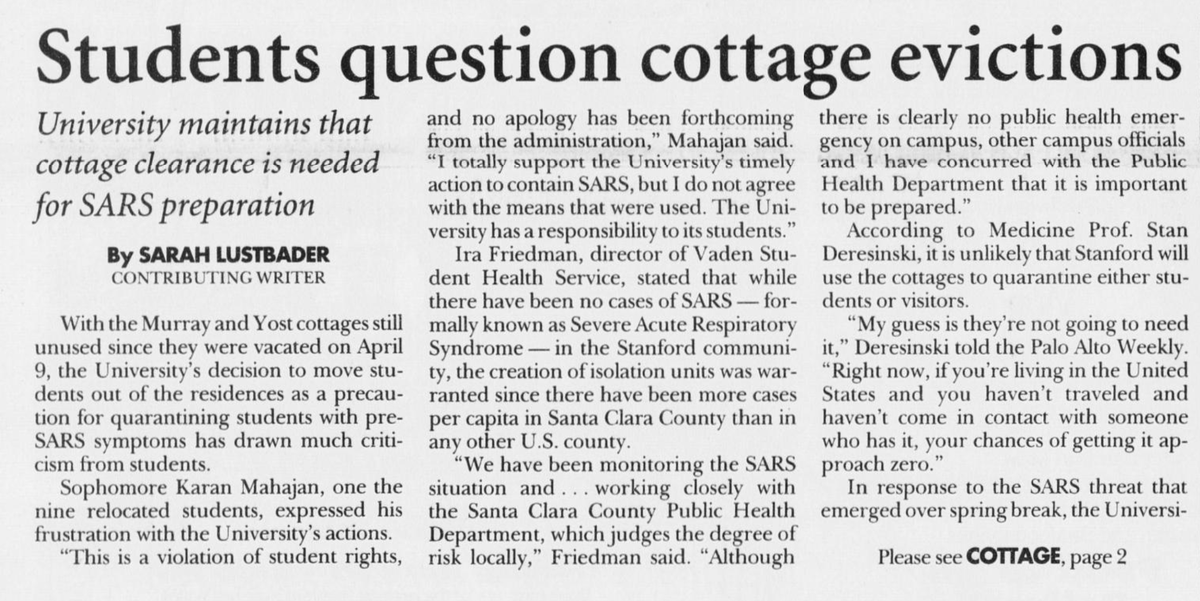 Students question cottage evictions

University maintains that cottage clearance is needed for SARS preparation

By SARAH LUSTBADER
CONTRIBUTING WRITER

With the Murray and Yost cottages still unused since they were vacated on April 9, the University's decision to move students out of the residences as a precaution for quarantining students with pre-SARS symptoms has drawn much criticism from students.

Sophomore Karan Mahajan, one the nine relocated students, expressed his frustration with the University's actions.

"This is a violation of student rights, and no apology has been forthcoming from the administration," Mahajan said. "I totally support the University's timely action to contain SARS, but I do not agree with the means that were used. The University has a responsibility to its students."

Ira Friedman, director of Vaden Student Health Service, stated that while there have been no cases of SARS — formally known as Severe Acute Respiratory Syndrome — in the Stanford community, the creation of isolation units was warranted since there have been more cases per capita in Santa Clara County than in any other U.S. county.

"We have been monitoring the SARS situation and . . . working closely with the Santa Clara County Public Health Department, which judges the degree of risk locally," Friedman said. "Although there is clearly no public health emergency on campus, other campus officials and I have concurred with the Public Health Department that it is important to be prepared."

According to Medicine Prof. Stan Deresinski, it is unlikely that Stanford will use the cottages to quarantine either students or visitors.

"My guess is they're not going to need it," Deresinski told the Palo Alto Weekly. "Right now, if you're living in the United States and you haven't traveled and haven't come in contact with someone who has it, your chances of getting it approach zero."

In response to the SARS threat that emerged over spring break, the Universi-

Please see COTTAGE, page 2